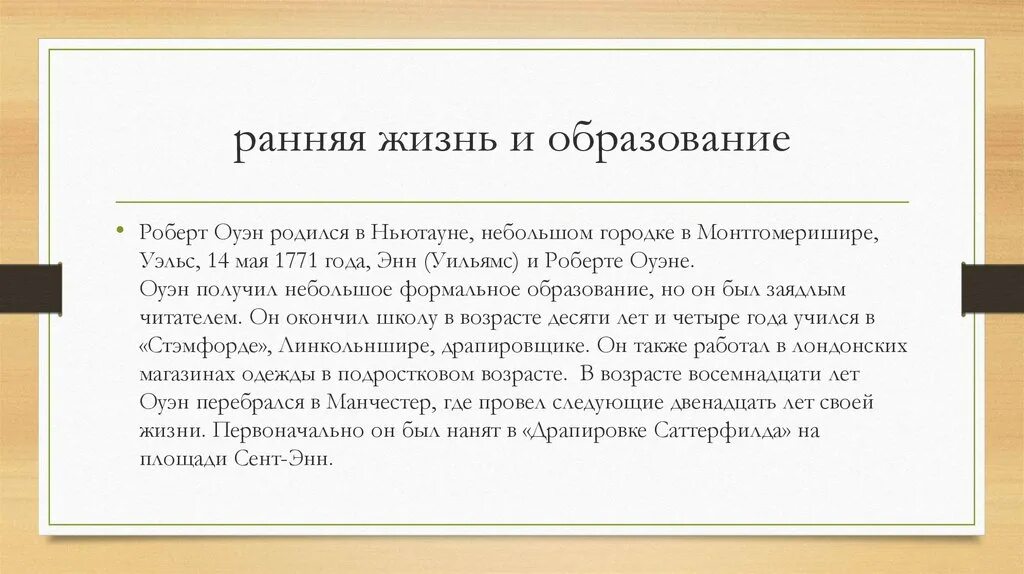 ранняя жизнь и образование

• Роберт Оуэн родился в Ньютауне, небольшом городке в Монтгомеришире, Уэльс, 14 мая 1771 года, Энн (Уильямс) и Роберте Оуэне. Оуэн получил небольшое формальное образование, но он был заядлым читателем. Он окончил школу в возрасте десяти лет и четыре года учился в «Стэмфорде», Линкольншире, драпировщике. Он также работал в лондонских магазинах одежды в подростковом возрасте. В возрасте восемнадцати лет Оуэн перебрался в Манчестер, где провел следующие двенадцать лет своей жизни. Первоначально он был нанят в «Драпировке Саттерфилда» на площади Сент-Энн.